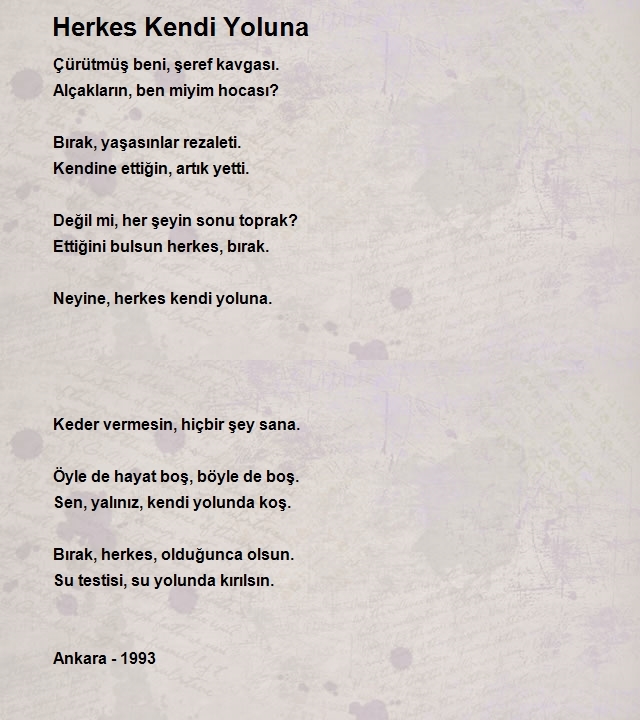 Herkes Kendi Yoluna

Çürütmüş beni, şeref kavgası.
Alçakların, ben miyim hocası?

Bırak, yaşasınlar rezaleti.
Kendine ettiğin, artık yetti.

Değil mi, her şeyin sonu toprak?
Ettiğini bulsun herkes, bırak.

Neyine, herkes kendi yoluna.

Keder vermesin, hiçbir şey sana.

Öyle de hayat boş, böyle de boş.
Sen, yalınız, kendi yolunda koş.

Bırak, herkes, olduğunca olsun.
Su testisi, su yolunda kırılsın.

Ankara - 1993